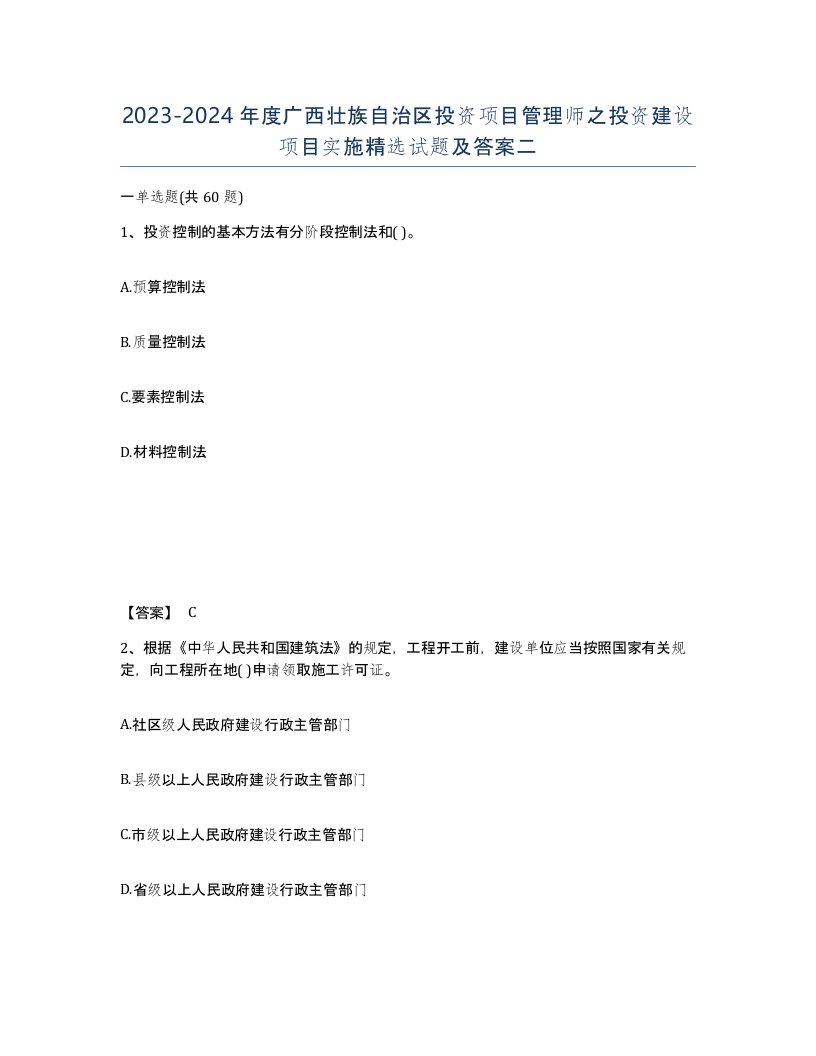 2023-2024年度广西壮族自治区投资项目管理师之投资建设项目实施精选试题及答案二

一单选题(共60题)

1、投资控制的基本方法有分阶段控制法和( )。

A.预算控制法

B.质量控制法

C.要素控制法

D.材料控制法

【答案】 C

2、根据《中华人民共和国建筑法》的规定，工程开工前，建设单位应当按照国家有关规定，向工程所在地( )申请领取施工许可证。

A.社区级人民政府建设行政主管部门

B.县级以上人民政府建设行政主管部门

C.市级以上人民政府建设行政主管部门

D.省级以上人民政府建设行政主管部门